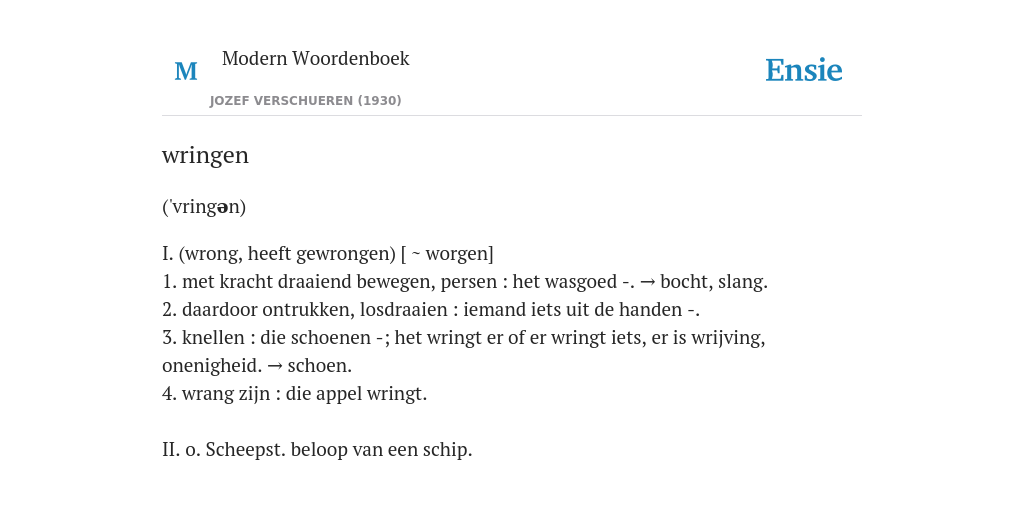 M

Modern Woordenboek

JOZEF VERSCHUEREN (1930)

Ensie

wringen

('vringən)

I. (wrong, heeft gewrongen) [ ~ worgen]
1. met kracht draaiend bewegen, persen : het wasgoed -. → bocht, slang.
2. daardoor ontrukken, losdraaien : iemand iets uit de handen -.
3. knellen : die schoenen -; het wringt er of er wringt iets, er is wrijving, onenigheid. → schoen.
4. wrang zijn : die appel wringt.

II. o. Scheepst. beloop van een schip.